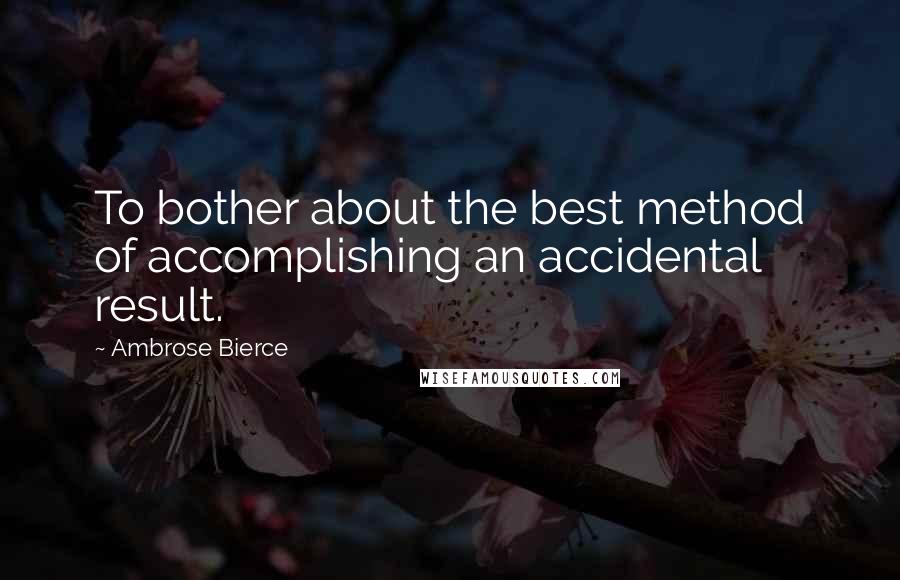 To bother about the best method of accomplishing an accidental result.

~ Ambrose Bierce

WISEFAMOUSQUOTES.COM